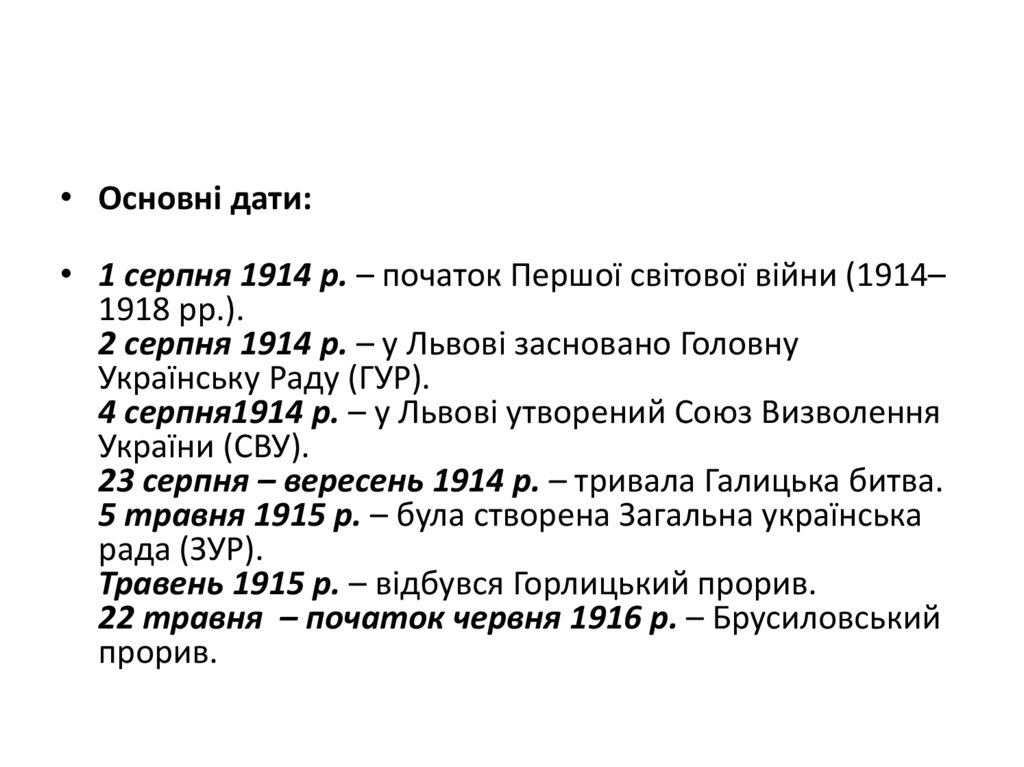 • Основні дати:

• 1 серпня 1914 р. – початок Першої світової війни (1914–1918 рр.).
2 серпня 1914 р. – у Львові засновано Головну Українську Раду (ГУР).
4 серпня1914 р. – у Львові утворений Союз Визволення України (СВУ).
23 серпня – вересень 1914 р. – тривала Галицька битва.
5 травня 1915 р. – була створена Загальна українська рада (ЗУР).
Травень 1915 р. – відбувся Горлицький прорив.
22 травня – початок червня 1916 р. – Брусиловський прорив.